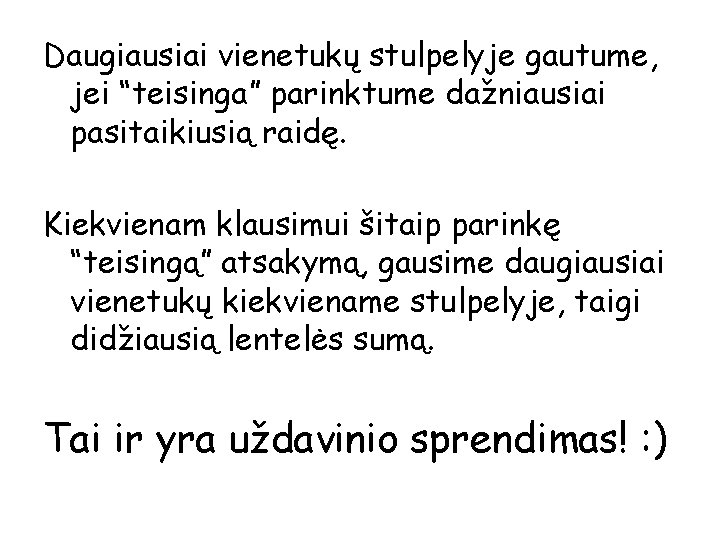 Daugiausiai vienetukų stulpelyje gautume, jei "teisinga" parinktume dažniausiai pasitaikiusią raidę.

Kiekvienam klausimui šitaip parinkę "teisingą" atsakymą, gausime daugiausiai vienetukų kiekviename stulpelyje, taigi didžiausią lentelės sumą.

Tai ir yra uždavinio sprendimas! :)